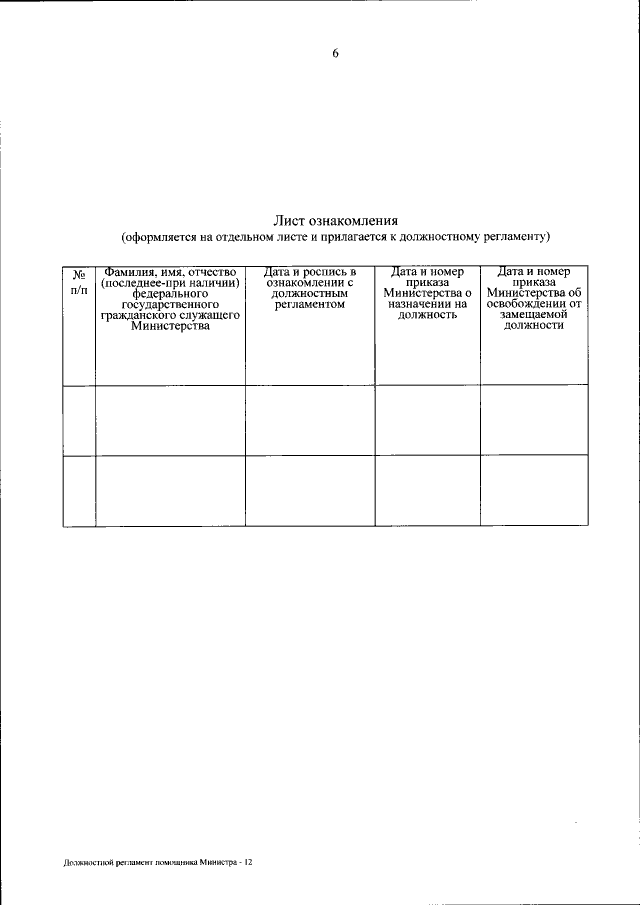 6

Лист ознакомления
(оформляется на отдельном листе и прилагается к должностному регламенту)

| № п/п | Фамилия, имя, отчество (последнее-при наличии) федерального государственного гражданского служащего Министерства | Дата и роспись в ознакомлении с должностным регламентом | Дата и номер приказа Министерства о назначении на должность | Дата и номер приказа Министерства об освобождении от замещаемой должности |
|---|---|---|---|---|
| | | | | |
| | | | | |

Должностной регламент помощника Министра - 12